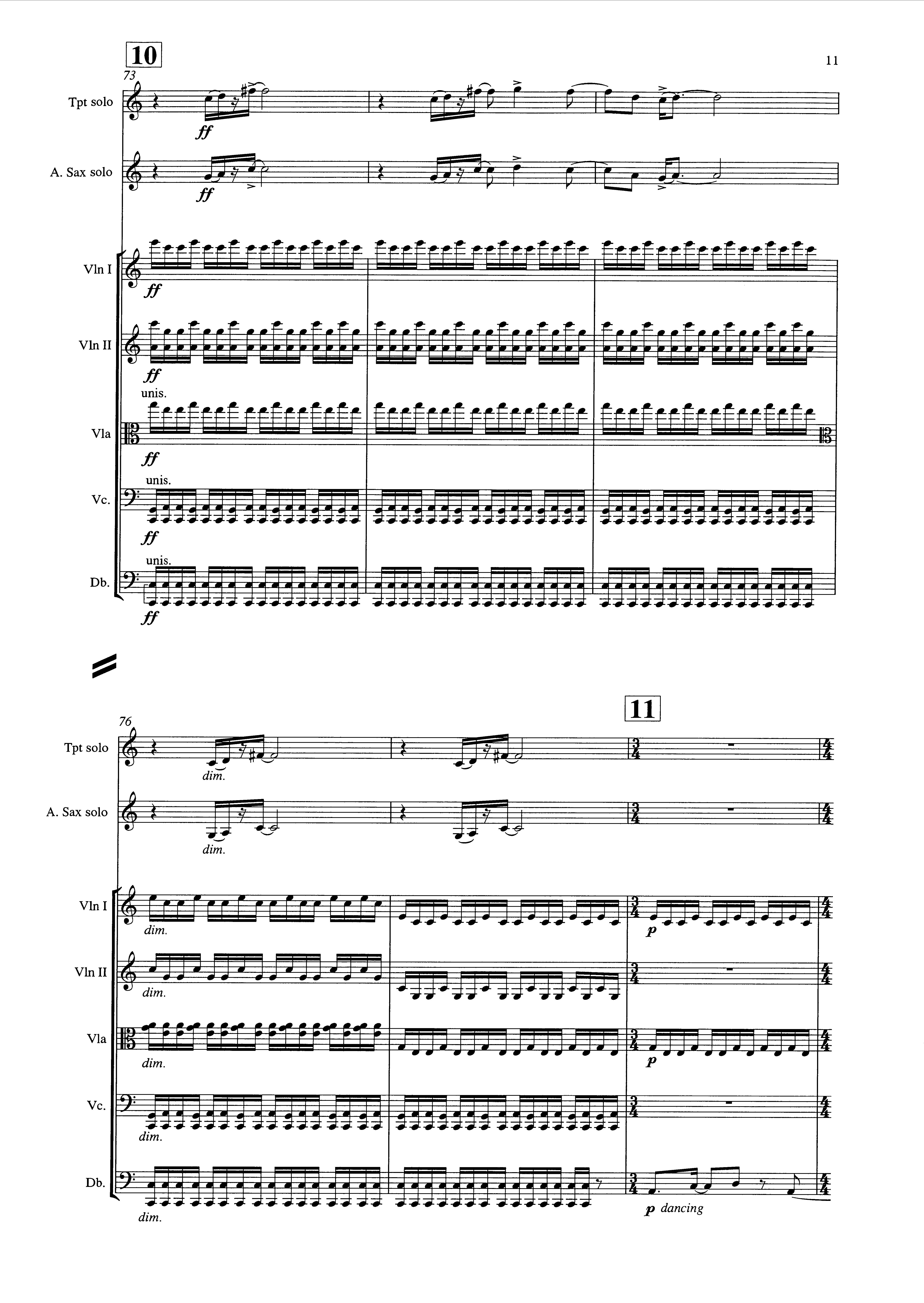 10

11

73

Tpt solo
ff

A. Sax solo
ff

Vln I
ff

Vln II
ff

unis.
Vla
ff

unis.
Vc.
ff

unis.
Db.
ff

11

76

Tpt solo
dim.

A. Sax solo
dim.

Vln I
dim.
p

Vln II
dim.

Vla
dim.
p

Vc.
dim.

Db.
dim.
p dancing